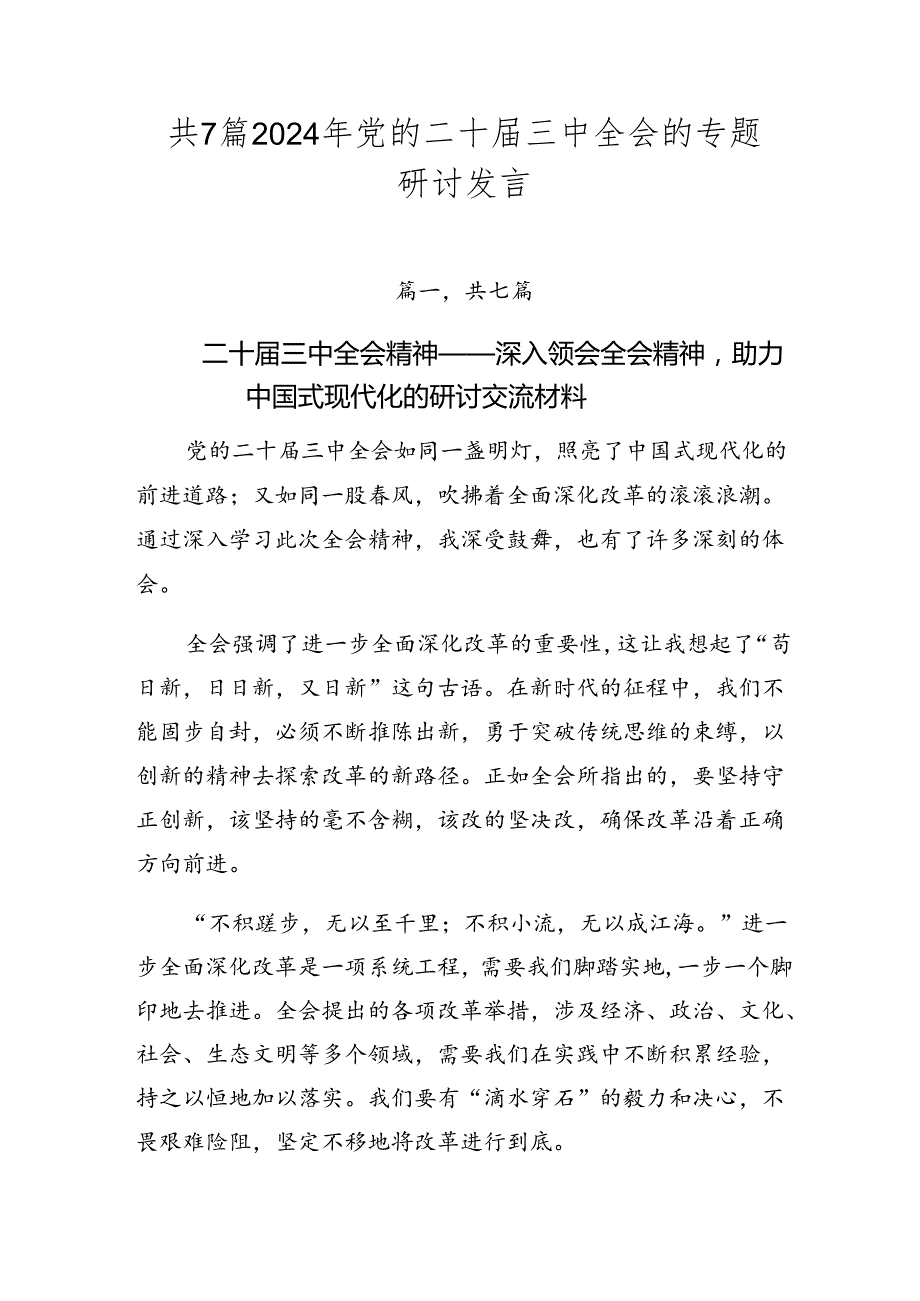 共7篇2024年党的二十届三中全会的专题研讨发言

篇一，共七篇

二十届三中全会精神——深入领会全会精神，助力中国式现代化的研讨交流材料

党的二十届三中全会如同一盏明灯，照亮了中国式现代化的前进道路；又如同一股春风，吹拂着全面深化改革的滚滚浪潮。通过深入学习此次全会精神，我深受鼓舞，也有了许多深刻的体会。

全会强调了进一步全面深化改革的重要性，这让我想起了“苟日新，日日新，又日新”这句古语。在新时代的征程中，我们不能固步自封，必须不断推陈出新，勇于突破传统思维的束缚，以创新的精神去探索改革的新路径。正如全会所指出的，要坚持守正创新，该坚持的毫不含糊，该改的坚决改，确保改革沿着正确方向前进。

“不积跬步，无以至千里；不积小流，无以成江海。”进一步全面深化改革是一项系统工程，需要我们脚踏实地，一步一个脚印地去推进。全会提出的各项改革举措，涉及经济、政治、文化、社会、生态文明等多个领域，需要我们在实践中不断积累经验，持之以恒地加以落实。我们要有“滴水穿石”的毅力和决心，不畏艰难险阻，坚定不移地将改革进行到底。